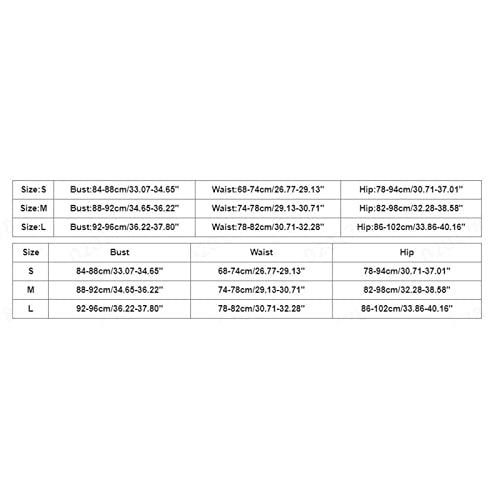 | Size:S | Bust:84-88cm/33.07-34.65'' | Waist:68-74cm/26.77-29.13'' | Hip:78-94cm/30.71-37.01'' |
|---|---|---|---|
| Size:M | Bust:88-92cm/34.65-36.22'' | Waist:74-78cm/29.13-30.71'' | Hip:82-98cm/32.28-38.58'' |
| Size:L | Bust:92-96cm/36.22-37.80'' | Waist:78-82cm/30.71-32.28'' | Hip:86-102cm/33.86-40.16'' |

| Size | Bust | Waist | Hip |
|---|---|---|---|
| S | 84-88cm/33.07-34.65'' | 68-74cm/26.77-29.13'' | 78-94cm/30.71-37.01'' |
| M | 88-92cm/34.65-36.22'' | 74-78cm/29.13-30.71'' | 82-98cm/32.28-38.58'' |
| L | 92-96cm/36.22-37.80'' | 78-82cm/30.71-32.28'' | 86-102cm/33.86-40.16'' |